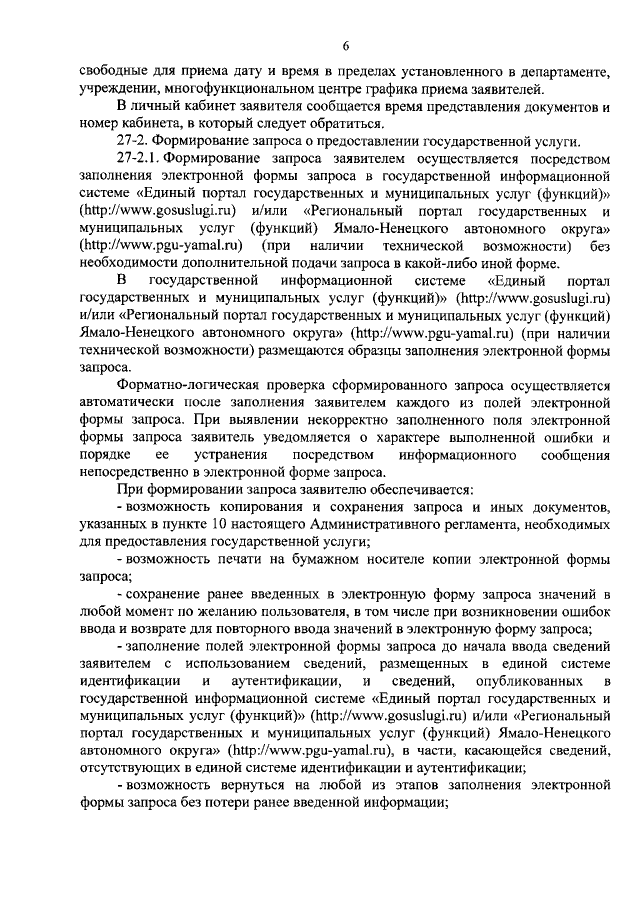 6

свободные для приема дату и время в пределах установленного в департаменте, учреждении, многофункциональном центре графика приема заявителей.

В личный кабинет заявителя сообщается время представления документов и номер кабинета, в который следует обратиться.

27-2. Формирование запроса о предоставлении государственной услуги.

27-2.1. Формирование запроса заявителем осуществляется посредством заполнения электронной формы запроса в государственной информационной системе «Единый портал государственных и муниципальных услуг (функций)» (http://www.gosuslugi.ru) и/или «Региональный портал государственных и муниципальных услуг (функций) Ямало-Ненецкого автономного округа» (http://www.pgu-yamal.ru) (при наличии технической возможности) без необходимости дополнительной подачи запроса в какой-либо иной форме.

В государственной информационной системе «Единый портал государственных и муниципальных услуг (функций)» (http://www.gosuslugi.ru) и/или «Региональный портал государственных и муниципальных услуг (функций) Ямало-Ненецкого автономного округа» (http://www.pgu-yamal.ru) (при наличии технической возможности) размещаются образцы заполнения электронной формы запроса.

Форматно-логическая проверка сформированного запроса осуществляется автоматически после заполнения заявителем каждого из полей электронной формы запроса. При выявлении некорректно заполненного поля электронной формы запроса заявитель уведомляется о характере выполненной ошибки и порядке ее устранения посредством информационного сообщения непосредственно в электронной форме запроса.

При формировании запроса заявителю обеспечивается:

- возможность копирования и сохранения запроса и иных документов, указанных в пункте 10 настоящего Административного регламента, необходимых для предоставления государственной услуги;

- возможность печати на бумажном носителе копии электронной формы запроса;

- сохранение ранее введенных в электронную форму запроса значений в любой момент по желанию пользователя, в том числе при возникновении ошибок ввода и возврате для повторного ввода значений в электронную форму запроса;

- заполнение полей электронной формы запроса до начала ввода сведений заявителем с использованием сведений, размещенных в единой системе идентификации и аутентификации, и сведений, опубликованных в государственной информационной системе «Единый портал государственных и муниципальных услуг (функций)» (http://www.gosuslugi.ru) и/или «Региональный портал государственных и муниципальных услуг (функций) Ямало-Ненецкого автономного округа» (http://www.pgu-yamal.ru), в части, касающейся сведений, отсутствующих в единой системе идентификации и аутентификации;

- возможность вернуться на любой из этапов заполнения электронной формы запроса без потери ранее введенной информации;